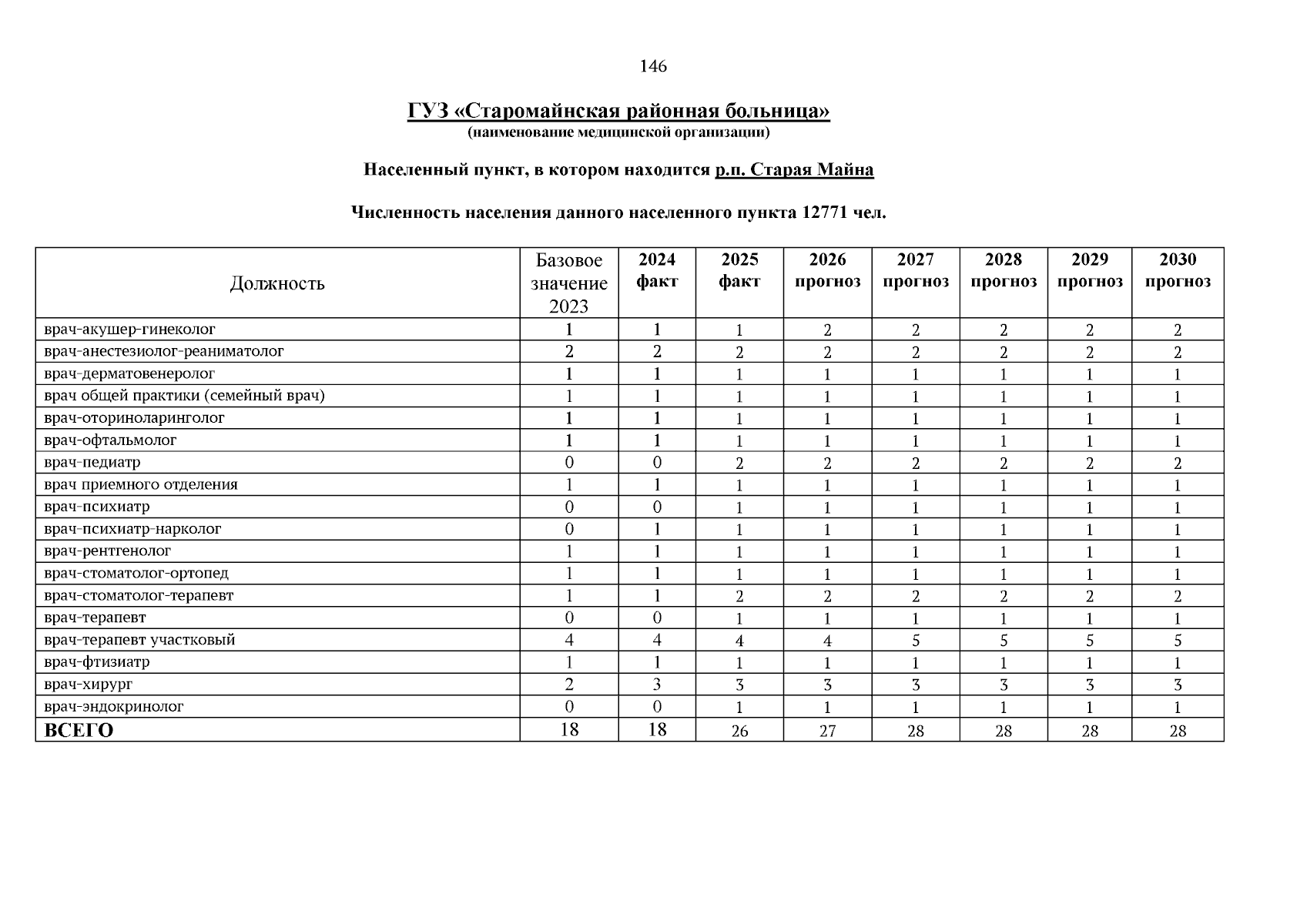 146

ГУЗ «Старомайнская районная больница»
(наименование медицинской организации)

Населенный пункт, в котором находится р.п. Старая Майна

Численность населения данного населенного пункта 12771 чел.

| Должность | Базовое значение 2023 | 2024 факт | 2025 факт | 2026 прогноз | 2027 прогноз | 2028 прогноз | 2029 прогноз | 2030 прогноз |
|---|---|---|---|---|---|---|---|---|
| врач-акушер-гинеколог | 1 | 1 | 1 | 2 | 2 | 2 | 2 | 2 |
| врач-анестезиолог-реаниматолог | 2 | 2 | 2 | 2 | 2 | 2 | 2 | 2 |
| врач-дерматовенеролог | 1 | 1 | 1 | 1 | 1 | 1 | 1 | 1 |
| врач общей практики (семейный врач) | 1 | 1 | 1 | 1 | 1 | 1 | 1 | 1 |
| врач-оториноларинголог | 1 | 1 | 1 | 1 | 1 | 1 | 1 | 1 |
| врач-офтальмолог | 1 | 1 | 1 | 1 | 1 | 1 | 1 | 1 |
| врач-педиатр | 0 | 0 | 2 | 2 | 2 | 2 | 2 | 2 |
| врач приемного отделения | 1 | 1 | 1 | 1 | 1 | 1 | 1 | 1 |
| врач-психиатр | 0 | 0 | 1 | 1 | 1 | 1 | 1 | 1 |
| врач-психиатр-нарколог | 0 | 1 | 1 | 1 | 1 | 1 | 1 | 1 |
| врач-рентгенолог | 1 | 1 | 1 | 1 | 1 | 1 | 1 | 1 |
| врач-стоматолог-ортопед | 1 | 1 | 1 | 1 | 1 | 1 | 1 | 1 |
| врач-стоматолог-терапевт | 1 | 1 | 2 | 2 | 2 | 2 | 2 | 2 |
| врач-терапевт | 0 | 0 | 1 | 1 | 1 | 1 | 1 | 1 |
| врач-терапевт участковый | 4 | 4 | 4 | 4 | 5 | 5 | 5 | 5 |
| врач-фтизиатр | 1 | 1 | 1 | 1 | 1 | 1 | 1 | 1 |
| врач-хирург | 2 | 3 | 3 | 3 | 3 | 3 | 3 | 3 |
| врач-эндокринолог | 0 | 0 | 1 | 1 | 1 | 1 | 1 | 1 |
| ВСЕГО | 18 | 18 | 26 | 27 | 28 | 28 | 28 | 28 |